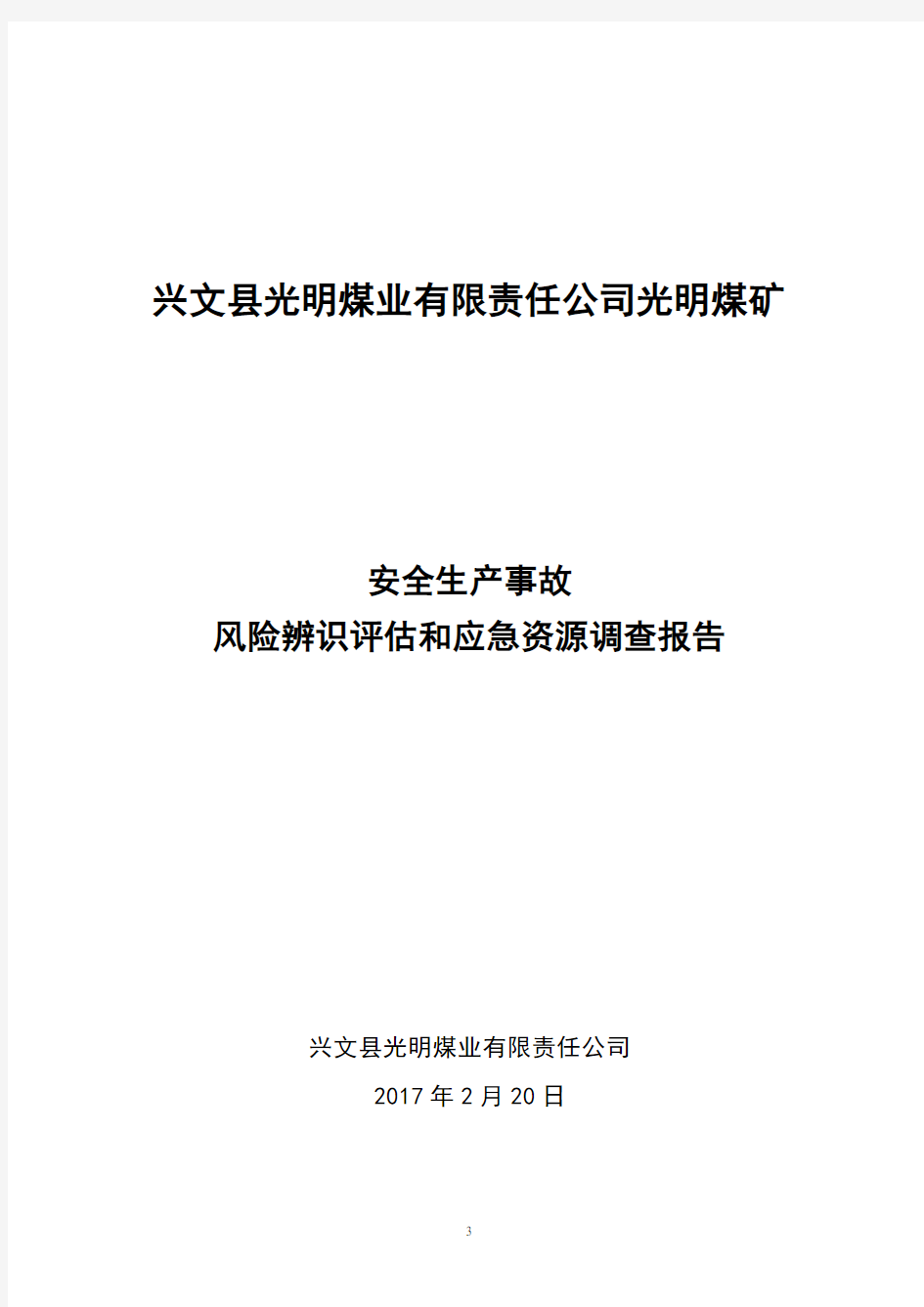 兴文县光明煤业有限责任公司光明煤矿

安全生产事故
风险辨识评估和应急资源调查报告

兴文县光明煤业有限责任公司
2017 年 2 月 20 日

3